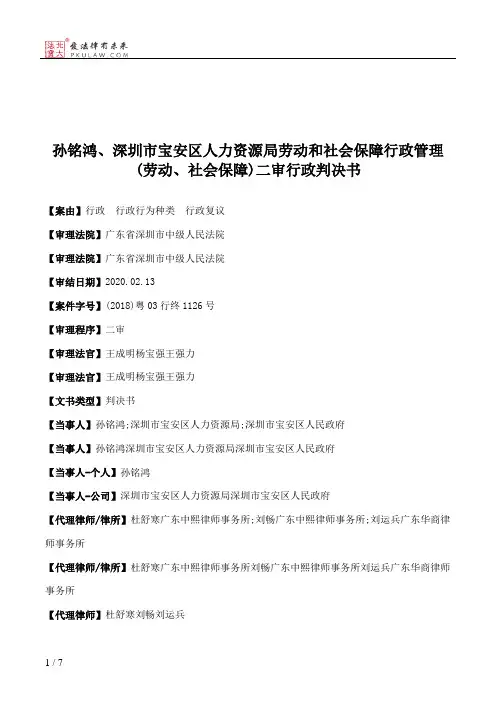 北大法宝 发法律有未来 PKULAW.COM

孙铭鸿、深圳市宝安区人力资源局劳动和社会保障行政管理(劳动、社会保障)二审行政判决书

【案由】行政　行政行为种类　行政复议

【审理法院】广东省深圳市中级人民法院

【审理法院】广东省深圳市中级人民法院

【审结日期】2020.02.13

【案件字号】(2018)粤03行终1126号

【审理程序】二审

【审理法官】王成明杨宝强王强力

【审理法官】王成明杨宝强王强力

【文书类型】判决书

【当事人】孙铭鸿;深圳市宝安区人力资源局;深圳市宝安区人民政府

【当事人】孙铭鸿深圳市宝安区人力资源局深圳市宝安区人民政府

【当事人-个人】孙铭鸿

【当事人-公司】深圳市宝安区人力资源局深圳市宝安区人民政府

【代理律师/律所】杜舒寒广东中熙律师事务所;刘畅广东中熙律师事务所;刘运兵广东华商律师事务所

【代理律师/律所】杜舒寒广东中熙律师事务所刘畅广东中熙律师事务所刘运兵广东华商律师事务所

【代理律师】杜舒寒刘畅刘运兵

1 / 7